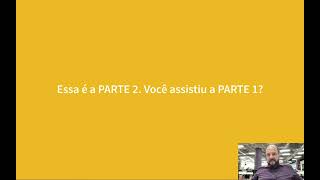 Essa é a PARTE 2. Você assistiu a PARTE 1?